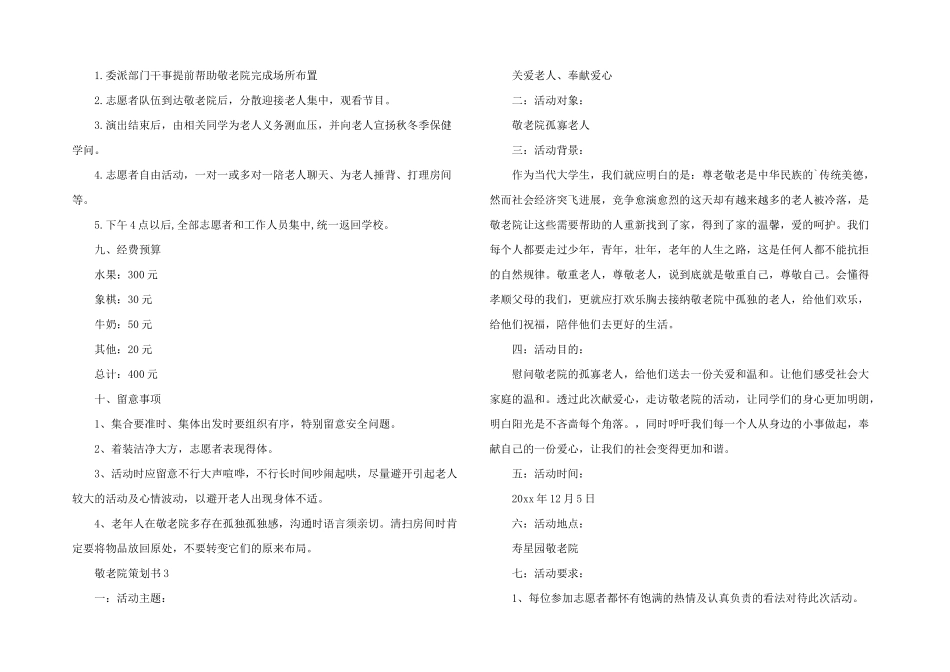 1.委派部门干事提前帮助敬老院完成场所布置

2.志愿者队伍到达敬老院后，分散迎接老人集中，观看节目。

3.演出结束后，由相关同学为老人义务测血压，并向老人宣扬秋冬季保健学问。

4.志愿者自由活动，一对一或多对一陪老人聊天、为老人捶背、打理房间等。

5.下午4点以后,全部志愿者和工作人员集中,统一返回学校。

九、经费预算

水果：300元

象棋：30元

牛奶：50元

其他：20元

总计：400元

十、留意事项

1、集合要准时、集体出发时要组织有序，特别留意安全问题。

2、着装洁净大方，志愿者表现得体。

3、活动时应留意不行大声喧哗，不行长时间吵闹起哄，尽量避开引起老人较大的活动及心情波动，以避开老人出现身体不适。

4、老年人在敬老院多存在孤独孤独感，沟通时语言须亲切。清扫房间时肯定要将物品放回原处，不要转变它们的原来布局。

敬老院策划书3

一：活动主题：

关爱老人、奉献爱心

二：活动对象：

敬老院孤寡老人

三：活动背景：

作为当代大学生，我们就应明白的是：尊老敬老是中华民族的`传统美德，然而社会经济突飞进展，竞争愈演愈烈的这天却有越来越多的老人被冷落，是敬老院让这些需要帮助的人重新找到了家，得到了家的温馨，爱的呵护。我们每个人都要走过少年，青年，壮年，老年的人生之路，这是任何人都不能抗拒的自然规律。敬重老人，尊敬老人，说到底就是敬重自己，尊敬自己。会懂得孝顺父母的我们，更就应打欢乐胸去接纳敬老院中孤独的老人，给他们欢乐，给他们祝福，陪伴他们去更好的生活。

四：活动目的：

慰问敬老院的孤寡老人，给他们送去一份关爱和温和。让他们感受社会大家庭的温和。透过此次献爱心，走访敬老院的活动，让同学们的身心更加明朗，明白阳光是不吝啬每个角落。，同时呼吁我们每一个人从身边的小事做起，奉献自己的一份爱心，让我们的社会变得更加和谐。

五：活动时间：

20xx年12月5日

六：活动地点：

寿星园敬老院

七：活动要求：

1、每位参加志愿者都怀有饱满的热情及认真负责的看法对待此次活动。